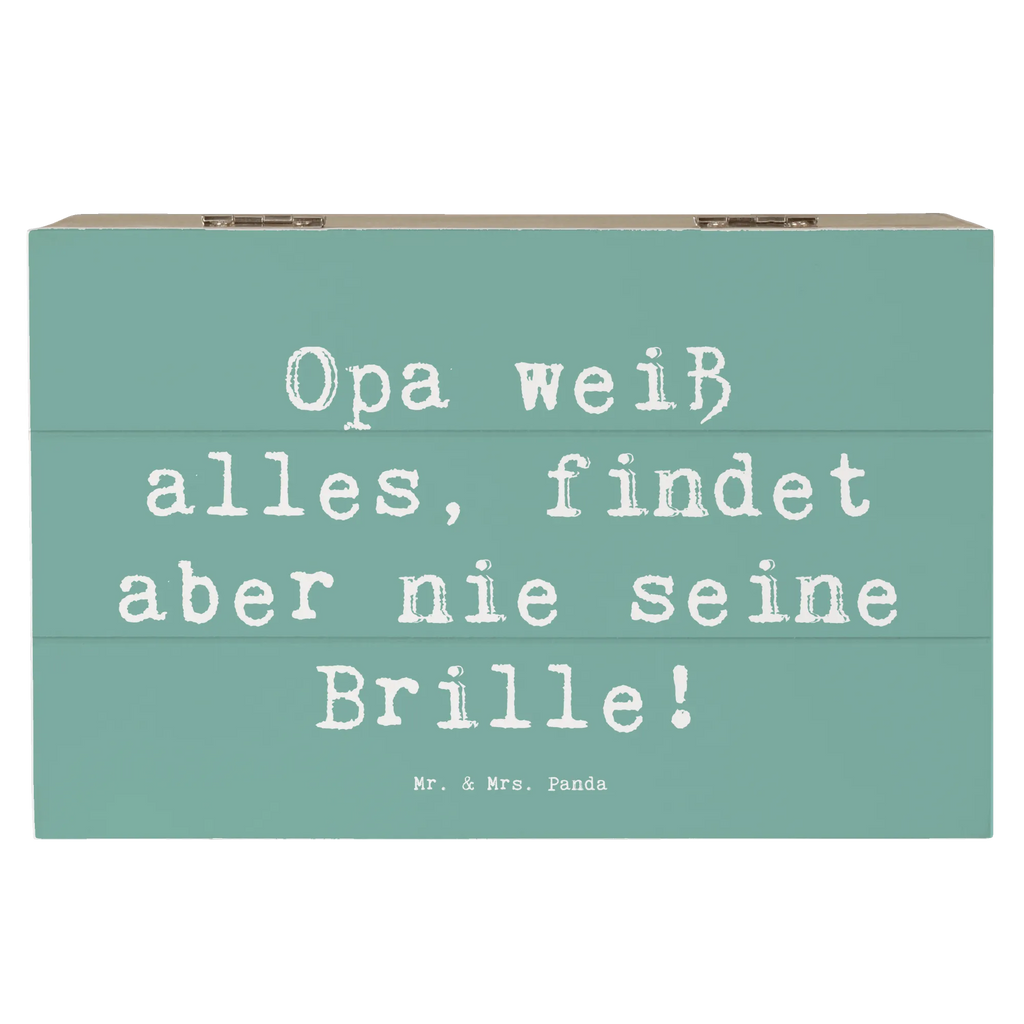 Opa weiß alles, findet aber nie seine Brille!

Mr. & Mrs. Panda